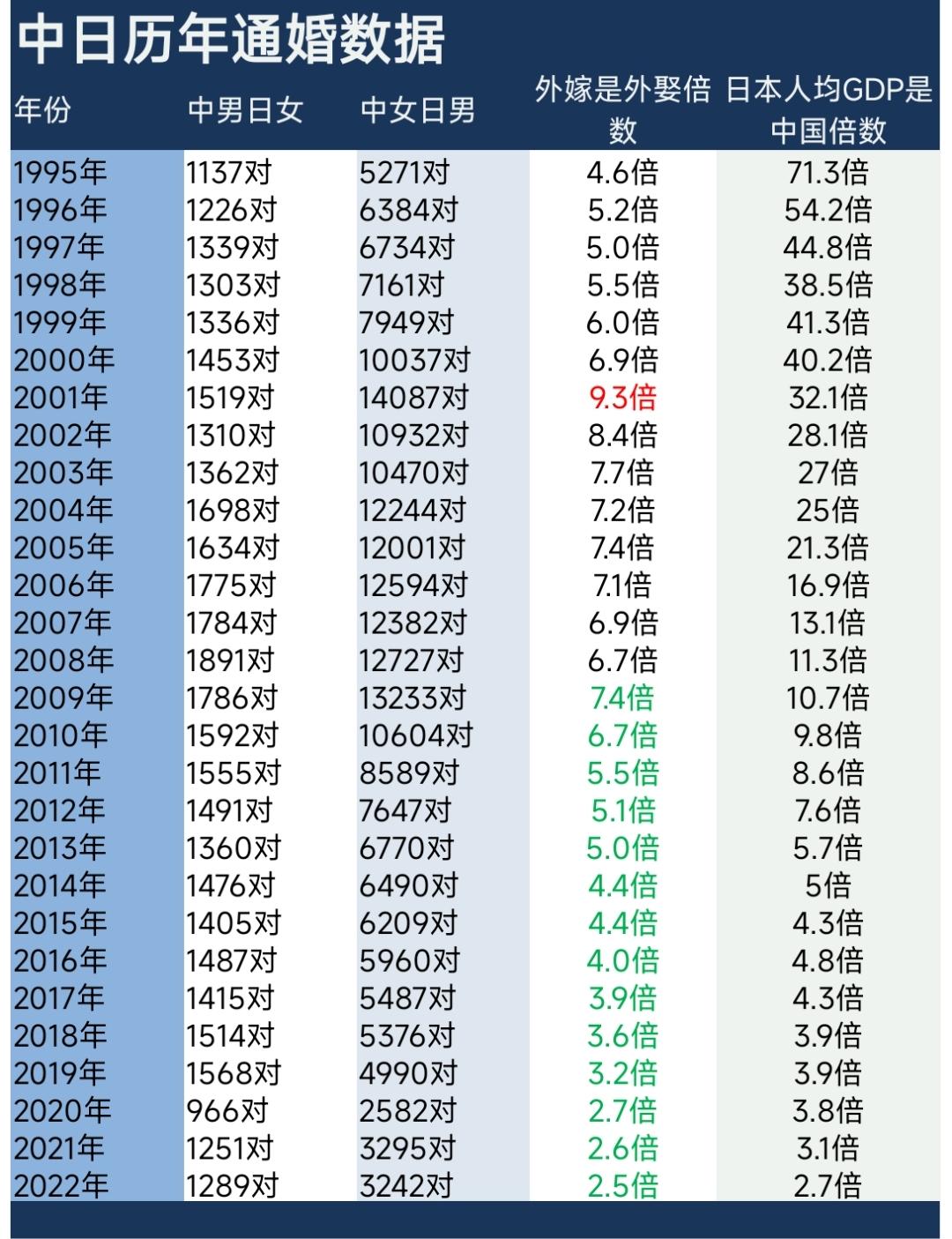 中日历年通婚数据

| 年份 | 中男日女 | 中女日男 | 外嫁是外娶倍数 | 日本人均GDP是中国倍数 |
|---|---|---|---|---|
| 1995年 | 1137对 | 5271对 | 4.6倍 | 71.3倍 |
| 1996年 | 1226对 | 6384对 | 5.2倍 | 54.2倍 |
| 1997年 | 1339对 | 6734对 | 5.0倍 | 44.8倍 |
| 1998年 | 1303对 | 7161对 | 5.5倍 | 38.5倍 |
| 1999年 | 1336对 | 7949对 | 6.0倍 | 41.3倍 |
| 2000年 | 1453对 | 10037对 | 6.9倍 | 40.2倍 |
| 2001年 | 1519对 | 14087对 | 9.3倍 | 32.1倍 |
| 2002年 | 1310对 | 10932对 | 8.4倍 | 28.1倍 |
| 2003年 | 1362对 | 10470对 | 7.7倍 | 27倍 |
| 2004年 | 1698对 | 12244对 | 7.2倍 | 25倍 |
| 2005年 | 1634对 | 12001对 | 7.4倍 | 21.3倍 |
| 2006年 | 1775对 | 12594对 | 7.1倍 | 16.9倍 |
| 2007年 | 1784对 | 12382对 | 6.9倍 | 13.1倍 |
| 2008年 | 1891对 | 12727对 | 6.7倍 | 11.3倍 |
| 2009年 | 1786对 | 13233对 | 7.4倍 | 10.7倍 |
| 2010年 | 1592对 | 10604对 | 6.7倍 | 9.8倍 |
| 2011年 | 1555对 | 8589对 | 5.5倍 | 8.6倍 |
| 2012年 | 1491对 | 7647对 | 5.1倍 | 7.6倍 |
| 2013年 | 1360对 | 6770对 | 5.0倍 | 5.7倍 |
| 2014年 | 1476对 | 6490对 | 4.4倍 | 5倍 |
| 2015年 | 1405对 | 6209对 | 4.4倍 | 4.3倍 |
| 2016年 | 1487对 | 5960对 | 4.0倍 | 4.8倍 |
| 2017年 | 1415对 | 5487对 | 3.9倍 | 4.3倍 |
| 2018年 | 1514对 | 5376对 | 3.6倍 | 3.9倍 |
| 2019年 | 1568对 | 4990对 | 3.2倍 | 3.9倍 |
| 2020年 | 966对 | 2582对 | 2.7倍 | 3.8倍 |
| 2021年 | 1251对 | 3295对 | 2.6倍 | 3.1倍 |
| 2022年 | 1289对 | 3242对 | 2.5倍 | 2.7倍 |